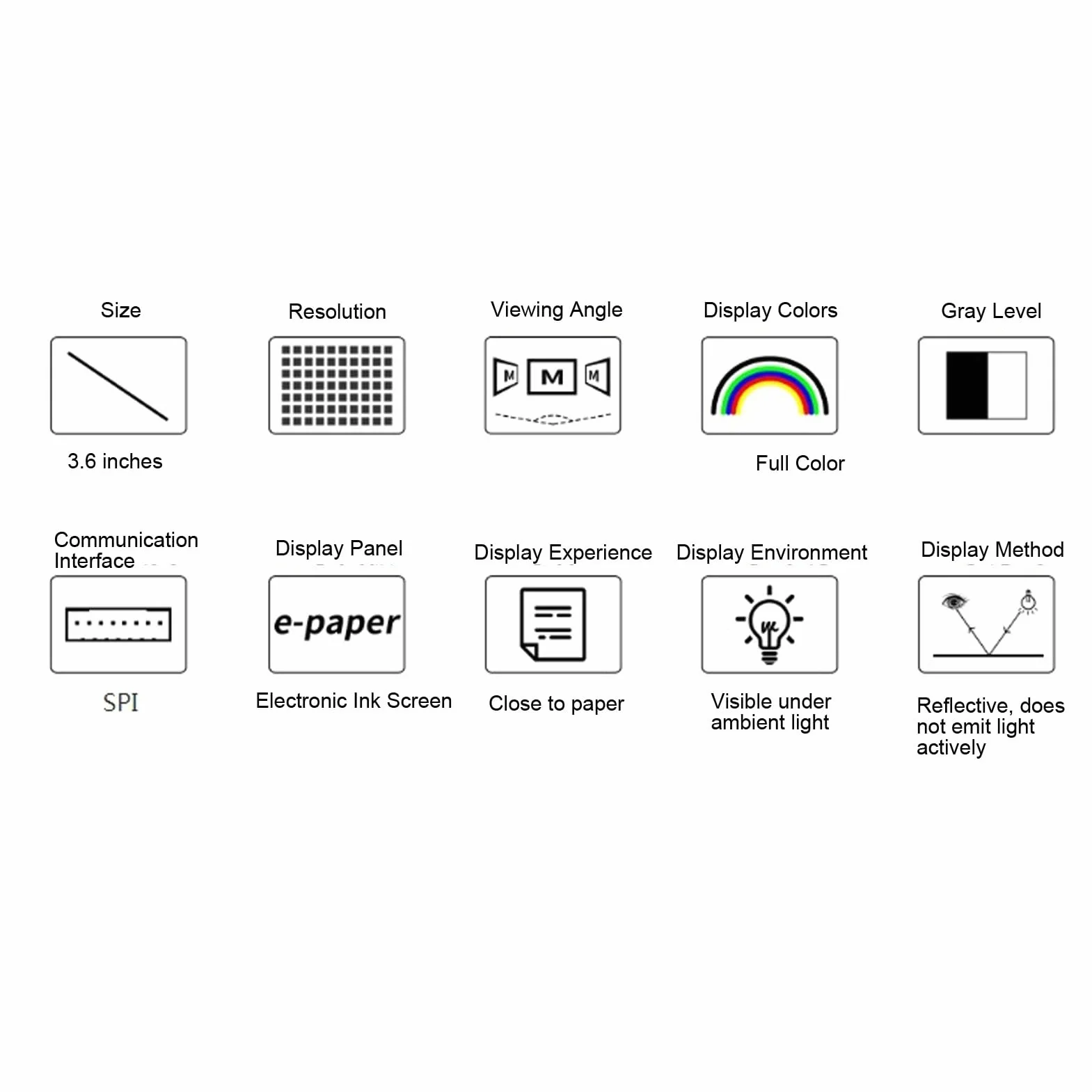 Size

3.6 inches

Resolution

Viewing Angle

M M M

Display Colors

Full Color

Gray Level

Communication Interface

SPI

Display Panel

e-paper

Electronic Ink Screen

Display Experience

Close to paper

Display Environment

Visible under ambient light

Display Method

Reflective, does not emit light actively